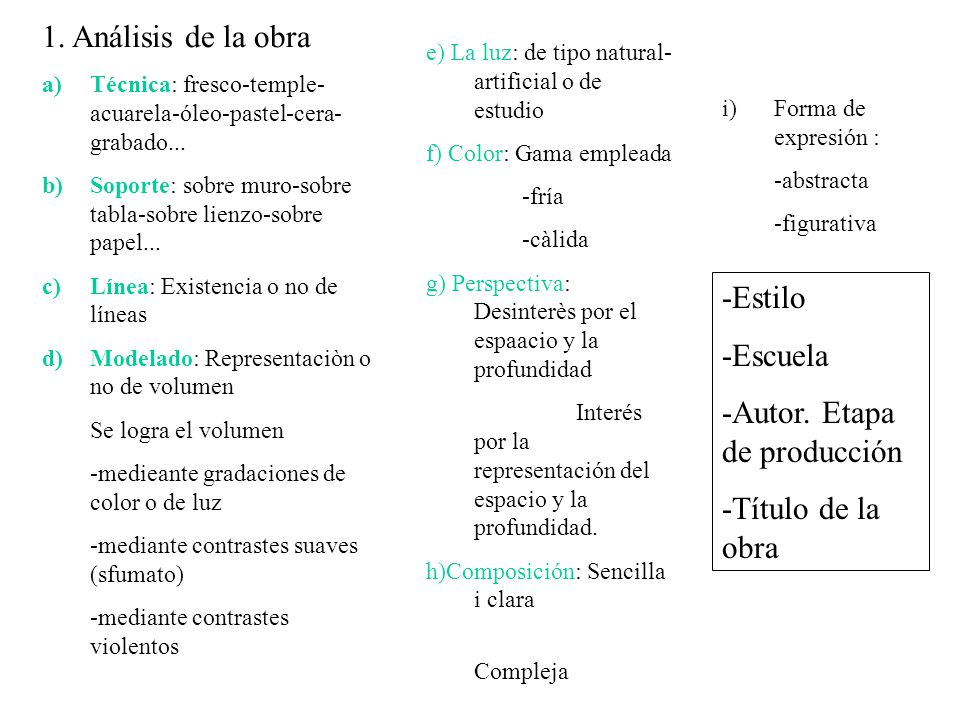 1. Análisis de la obra

a) Técnica: fresco-temple-acuarela-óleo-pastel-cera-grabado...

b) Soporte: sobre muro-sobre tabla-sobre lienzo-sobre papel...

c) Línea: Existencia o no de líneas

d) Modelado: Representaciòn o no de volumen

Se logra el volumen

-medieante gradaciones de color o de luz

-mediante contrastes suaves (sfumato)

-mediante contrastes violentos

e) La luz: de tipo natural-artificial o de estudio

f) Color: Gama empleada

-fría

-càlida

g) Perspectiva: Desinterès por el espaacio y la profundidad

Interés por la representación del espacio y la profundidad.

h)Composición: Sencilla i clara

Compleja

i) Forma de expresión :

-abstracta

-figurativa

-Estilo

-Escuela

-Autor. Etapa de producción

-Título de la obra